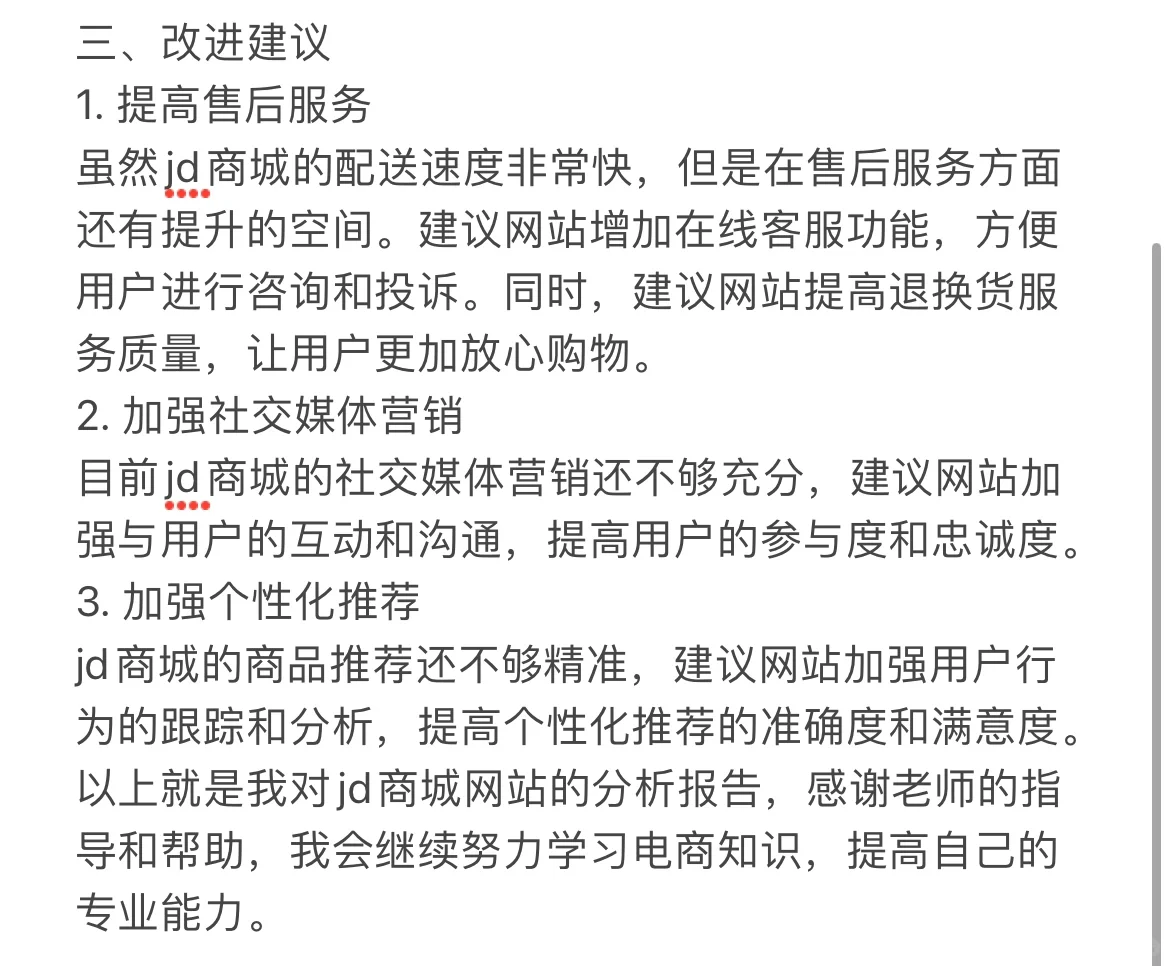 三、改进建议
1. 提高售后服务
虽然jd商城的配送速度非常快，但是在售后服务方面还有提升的空间。建议网站增加在线客服功能，方便用户进行咨询和投诉。同时，建议网站提高退换货服务质量，让用户更加放心购物。
2. 加强社交媒体营销
目前jd商城的社交媒体营销还不够充分，建议网站加强与用户的互动和沟通，提高用户的参与度和忠诚度。
3. 加强个性化推荐
jd商城的商品推荐还不够精准，建议网站加强用户行为的跟踪和分析，提高个性化推荐的准确度和满意度。
以上就是我对jd商城网站的分析报告，感谢老师的指导和帮助，我会继续努力学习电商知识，提高自己的专业能力。